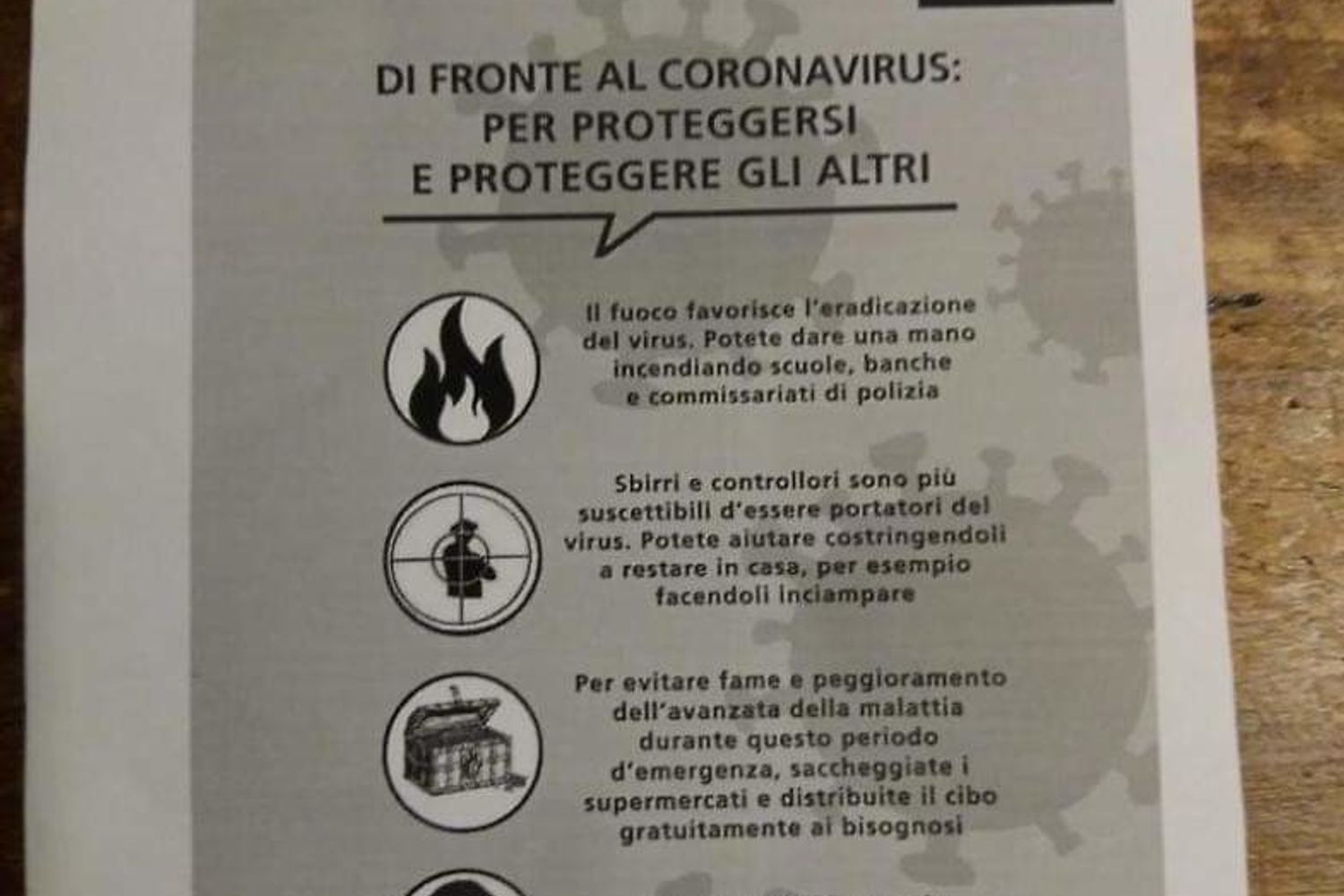 DI FRONTE AL CORONAVIRUS:
PER PROTEGGERSI
E PROTEGGERE GLI ALTRI

Il fuoco favorisce l'eradicazione del virus. Potete dare una mano incendiando scuole, banche e commissariati di polizia

Sbirri e controllori sono più suscettibili d'essere portatori del virus. Potete aiutare costringendoli a restare in casa, per esempio facendoli inciampare

Per evitare fame e peggioramento dell'avanzata della malattia durante questo periodo d'emergenza, saccheggiate i supermercati e distribuite il cibo gratuitamente ai bisognosi